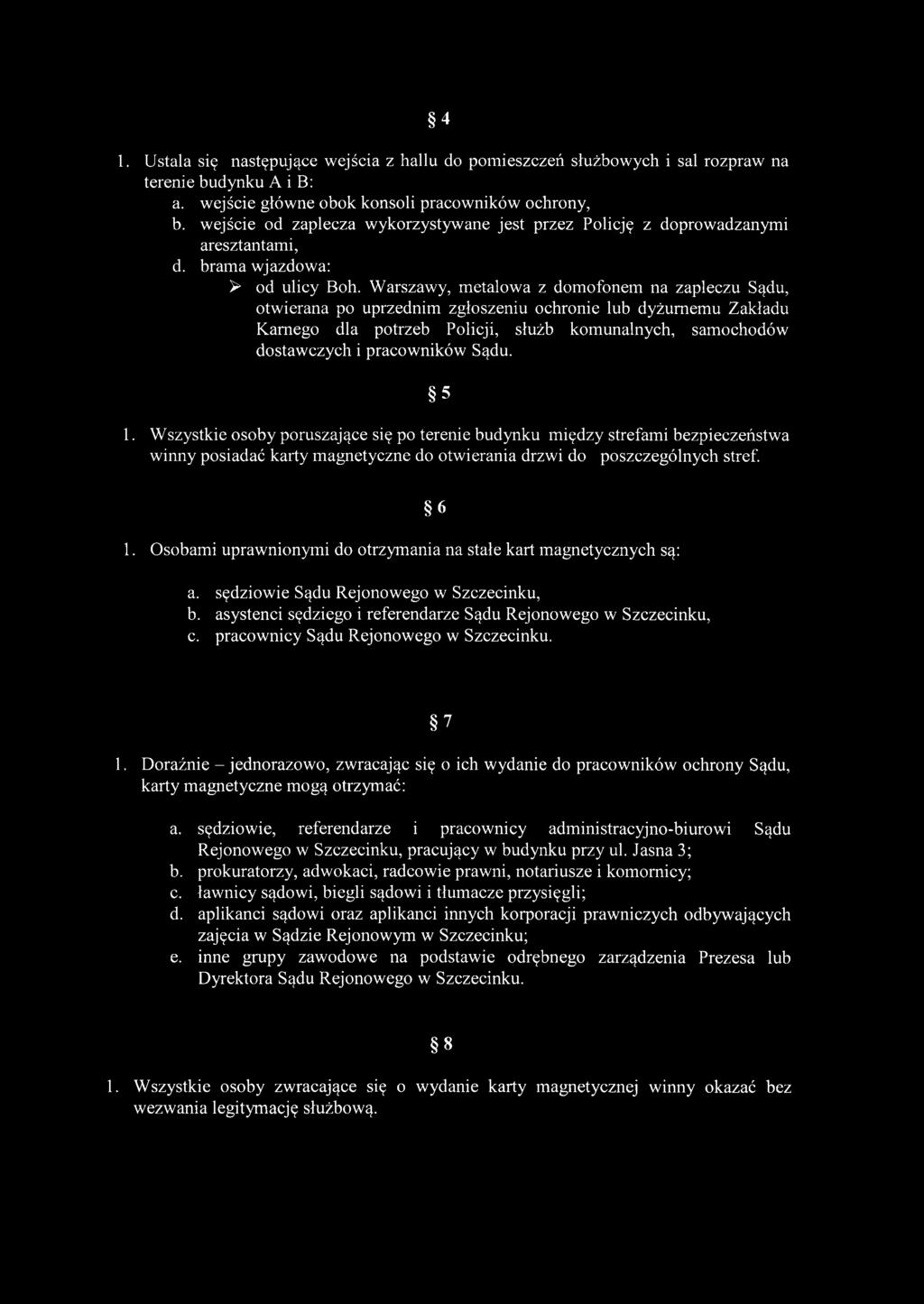 § 4

1. Ustala się następujące wejścia z hallu do pomieszczeń służbowych i sal rozpraw na terenie budynku A i B:
a. wejście główne obok konsoli pracowników ochrony,
b. wejście od zaplecza wykorzystywane jest przez Policję z doprowadzanymi aresztantami,
d. brama wjazdowa:
➢ od ulicy Boh. Warszawy, metalowa z domofonem na zapleczu Sądu, otwierana po uprzednim zgłoszeniu ochronie lub dyżurnemu Zakładu Karnego dla potrzeb Policji, służb komunalnych, samochodów dostawczych i pracowników Sądu.

§ 5

1. Wszystkie osoby poruszające się po terenie budynku między strefami bezpieczeństwa winny posiadać karty magnetyczne do otwierania drzwi do poszczególnych stref.

§ 6

1. Osobami uprawnionymi do otrzymania na stałe kart magnetycznych są:

a. sędziowie Sądu Rejonowego w Szczecinku,
b. asystenci sędziego i referendarze Sądu Rejonowego w Szczecinku,
c. pracownicy Sądu Rejonowego w Szczecinku.

§ 7

1. Doraźnie – jednorazowo, zwracając się o ich wydanie do pracowników ochrony Sądu, karty magnetyczne mogą otrzymać:

a. sędziowie, referendarze i pracownicy administracyjno-biurowi Sądu Rejonowego w Szczecinku, pracujący w budynku przy ul. Jasna 3;
b. prokuratorzy, adwokaci, radcowie prawni, notariusze i komornicy;
c. ławnicy sądowi, biegli sądowi i tłumacze przysięgli;
d. aplikanci sądowi oraz aplikanci innych korporacji prawniczych odbywających zajęcia w Sądzie Rejonowym w Szczecinku;
e. inne grupy zawodowe na podstawie odrębnego zarządzenia Prezesa lub Dyrektora Sądu Rejonowego w Szczecinku.

§ 8

1. Wszystkie osoby zwracające się o wydanie karty magnetycznej winny okazać bez wezwania legitymację służbową.